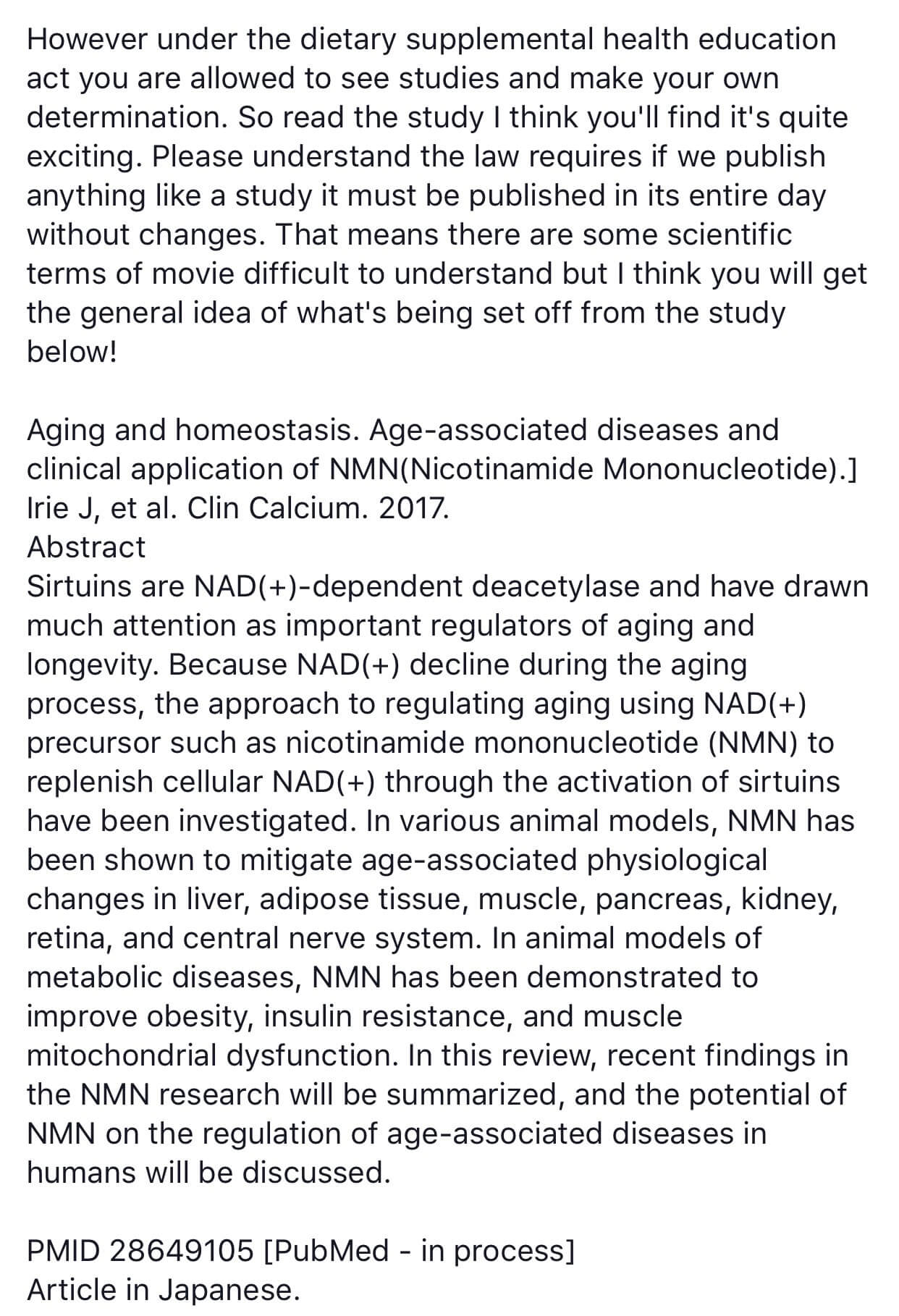 However under the dietary supplemental health education act you are allowed to see studies and make your own determination. So read the study I think you'll find it's quite exciting. Please understand the law requires if we publish anything like a study it must be published in its entire day without changes. That means there are some scientific terms of movie difficult to understand but I think you will get the general idea of what's being set off from the study below!

Aging and homeostasis. Age-associated diseases and clinical application of NMN(Nicotinamide Mononucleotide).]
Irie J, et al. Clin Calcium. 2017.
Abstract
Sirtuins are NAD(+)-dependent deacetylase and have drawn much attention as important regulators of aging and longevity. Because NAD(+) decline during the aging process, the approach to regulating aging using NAD(+) precursor such as nicotinamide mononucleotide (NMN) to replenish cellular NAD(+) through the activation of sirtuins have been investigated. In various animal models, NMN has been shown to mitigate age-associated physiological changes in liver, adipose tissue, muscle, pancreas, kidney, retina, and central nerve system. In animal models of metabolic diseases, NMN has been demonstrated to improve obesity, insulin resistance, and muscle mitochondrial dysfunction. In this review, recent findings in the NMN research will be summarized, and the potential of NMN on the regulation of age-associated diseases in humans will be discussed.

PMID 28649105 [PubMed - in process]
Article in Japanese.